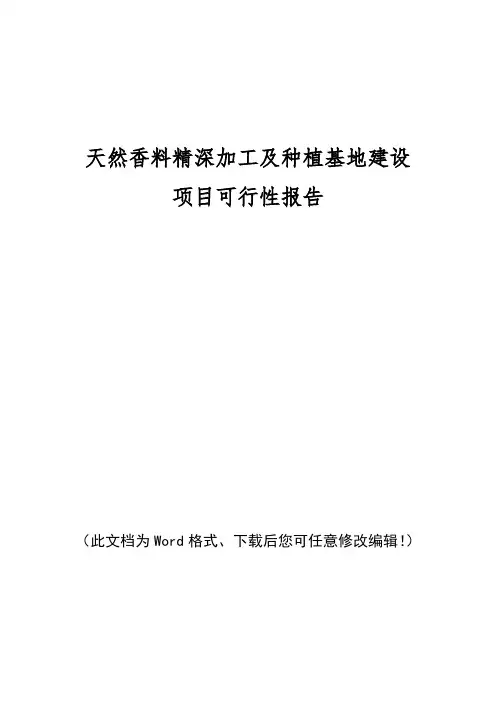 天然香料精深加工及种植基地建设

项目可行性报告

（此文档为Word格式、下载后您可任意修改编辑!）